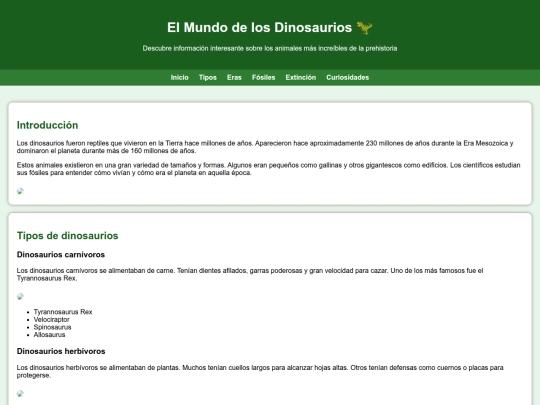 El Mundo de los Dinosaurios 🦖

Descubre información interesante sobre los animales más increíbles de la prehistoria

Inicio Tipos Eras Fósiles Extinción Curiosidades

Introducción

Los dinosaurios fueron reptiles que vivieron en la Tierra hace millones de años. Aparecieron hace aproximadamente 230 millones de años durante la Era Mesozoica y dominaron el planeta durante más de 160 millones de años.

Estos animales existieron en una gran variedad de tamaños y formas. Algunos eran pequeños como gallinas y otros gigantescos como edificios. Los científicos estudian sus fósiles para entender cómo vivían y cómo era el planeta en aquella época.

Tipos de dinosaurios

Dinosaurios carnívoros

Los dinosaurios carnívoros se alimentaban de carne. Tenían dientes afilados, garras poderosas y gran velocidad para cazar. Uno de los más famosos fue el Tyrannosaurus Rex.

- Tyrannosaurus Rex
- Velociraptor
- Spinosaurus
- Allosaurus

Dinosaurios herbívoros

Los dinosaurios herbívoros se alimentaban de plantas. Muchos tenían cuellos largos para alcanzar hojas altas. Otros tenían defensas como cuernos o placas para protegerse.